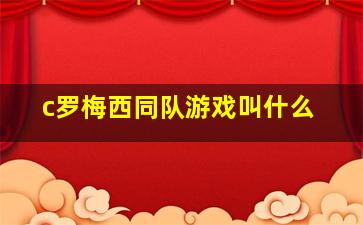 c罗梅西同队游戏叫什么